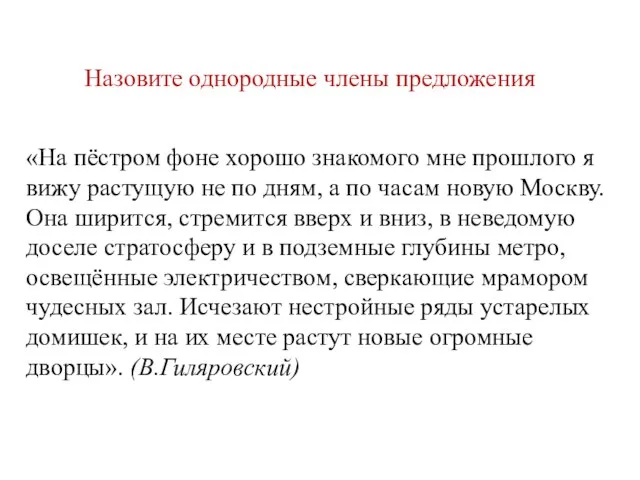 Назовите однородные члены предложения

«На пёстром фоне хорошо знакомого мне прошлого я вижу растущую не по дням, а по часам новую Москву. Она ширится, стремится вверх и вниз, в неведомую доселе стратосферу и в подземные глубины метро, освещённые электричеством, сверкающие мрамором чудесных зал. Исчезают нестройные ряды устарелых домишек, и на их месте растут новые огромные дворцы». (В.Гиляровский)